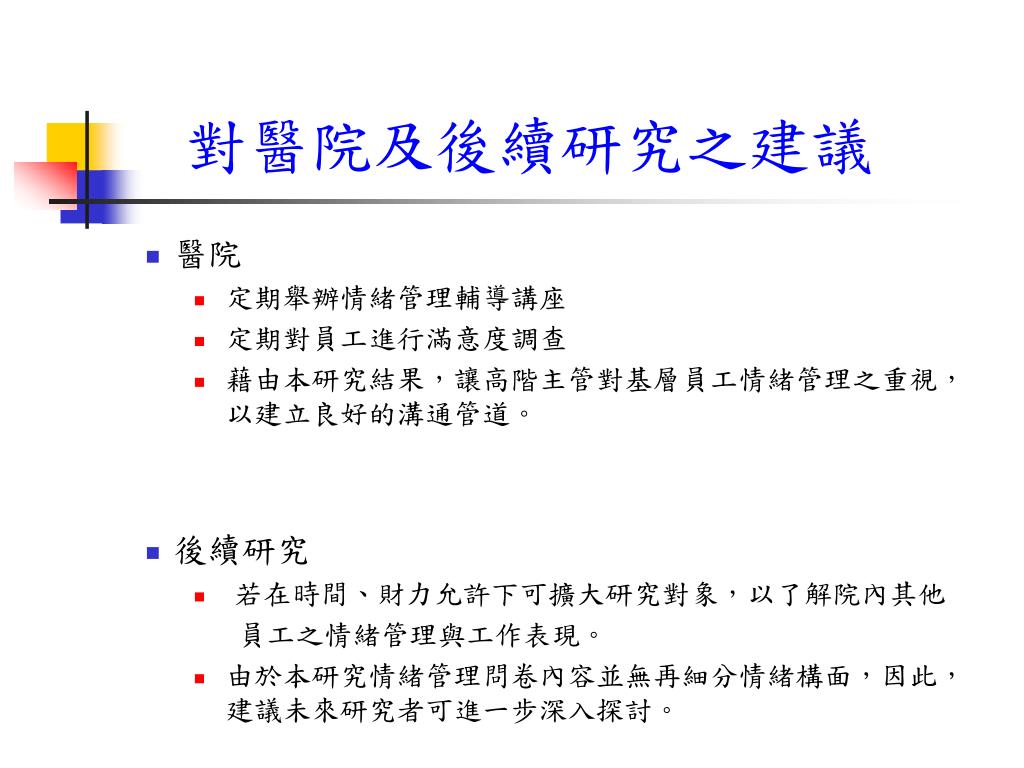 對醫院及後續研究之建議

醫院
定期舉辦情緒管理輔導講座
定期對員工進行滿意度調查
藉由本研究結果，讓高階主管對基層員工情緒管理之重視，以建立良好的溝通管道。

後續研究
若在時間、財力允許下可擴大研究對象，以了解院內其他員工之情緒管理與工作表現。
由於本研究情緒管理問卷內容並無再細分情緒構面，因此，建議未來研究者可進一步深入探討。